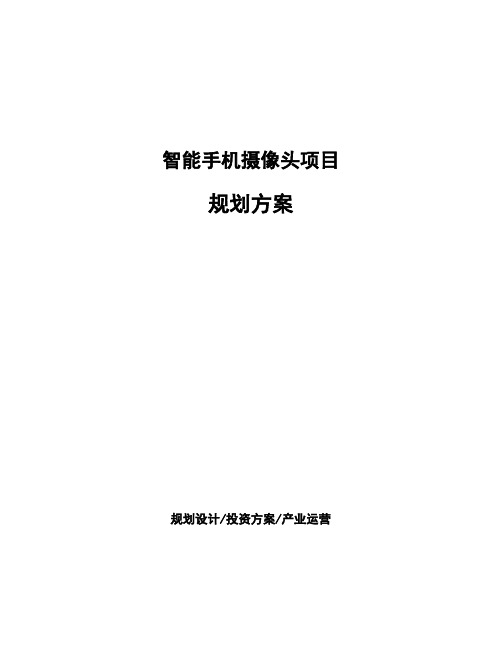 智能手机摄像头项目

规划方案

规划设计/投资方案/产业运营